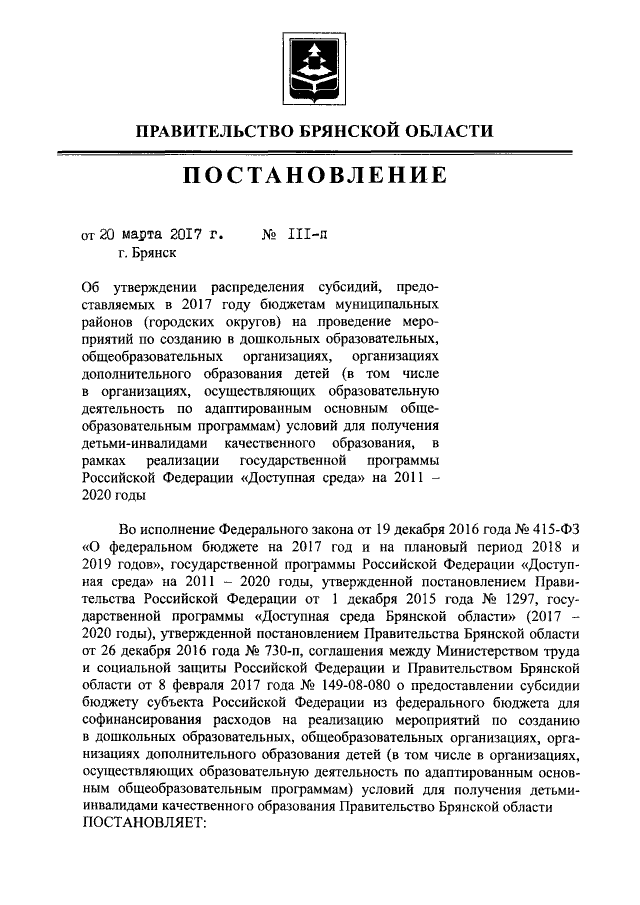 ПРАВИТЕЛЬСТВО БРЯНСКОЙ ОБЛАСТИ

ПОСТАНОВЛЕНИЕ

от 20 марта 2017 г. № III-п
г. Брянск

Об утверждении распределения субсидий, предоставляемых в 2017 году бюджетам муниципальных районов (городских округов) на проведение мероприятий по созданию в дошкольных образовательных, общеобразовательных организациях, организациях дополнительного образования детей (в том числе в организациях, осуществляющих образовательную деятельность по адаптированным основным общеобразовательным программам) условий для получения детьми-инвалидами качественного образования, в рамках реализации государственной программы Российской Федерации «Доступная среда» на 2011 – 2020 годы

Во исполнение Федерального закона от 19 декабря 2016 года № 415-ФЗ «О федеральном бюджете на 2017 год и на плановый период 2018 и 2019 годов», государственной программы Российской Федерации «Доступная среда» на 2011 – 2020 годы, утвержденной постановлением Правительства Российской Федерации от 1 декабря 2015 года № 1297, государственной программы «Доступная среда Брянской области» (2017 – 2020 годы), утвержденной постановлением Правительства Брянской области от 26 декабря 2016 года № 730-п, соглашения между Министерством труда и социальной защиты Российской Федерации и Правительством Брянской области от 8 февраля 2017 года № 149-08-080 о предоставлении субсидии бюджету субъекта Российской Федерации из федерального бюджета для софинансирования расходов на реализацию мероприятий по созданию в дошкольных образовательных, общеобразовательных организациях, организациях дополнительного образования детей (в том числе в организациях, осуществляющих образовательную деятельность по адаптированным основным общеобразовательным программам) условий для получения детьми-инвалидами качественного образования Правительство Брянской области
ПОСТАНОВЛЯЕТ: